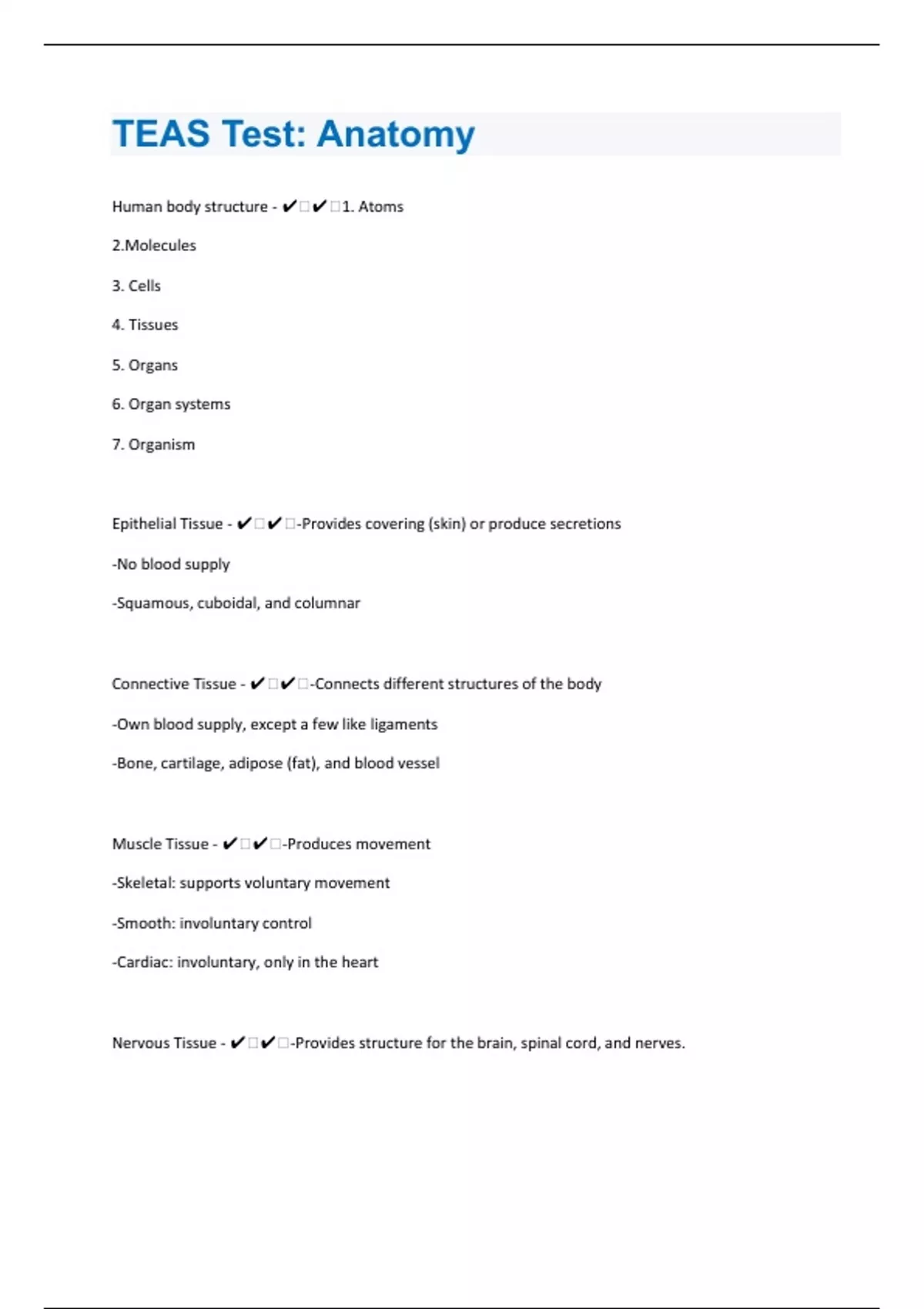 TEAS Test: Anatomy

Human body structure - ✔□✔□1. Atoms

2.Molecules

3. Cells

4. Tissues

5. Organs

6. Organ systems

7. Organism

Epithelial Tissue - ✔□✔□-Provides covering (skin) or produce secretions

-No blood supply

-Squamous, cuboidal, and columnar

Connective Tissue - ✔□✔□-Connects different structures of the body

-Own blood supply, except a few like ligaments

-Bone, cartilage, adipose (fat), and blood vessel

Muscle Tissue - ✔□✔□-Produces movement

-Skeletal: supports voluntary movement

-Smooth: involuntary control

-Cardiac: involuntary, only in the heart

Nervous Tissue - ✔□✔□-Provides structure for the brain, spinal cord, and nerves.